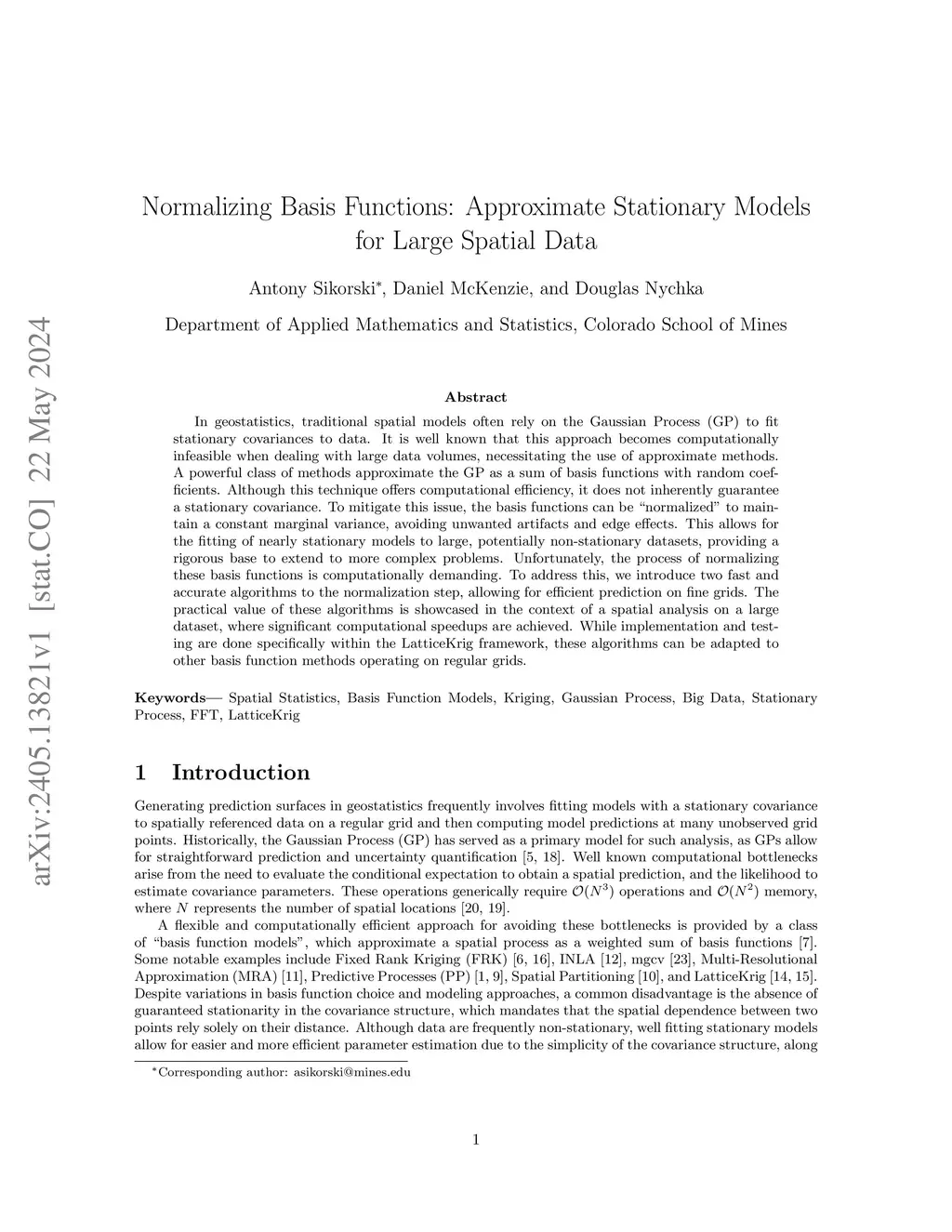 arXiv:2405.13821v1 [stat.CO] 22 May 2024

Normalizing Basis Functions: Approximate Stationary Models for Large Spatial Data

Antony Sikorski*, Daniel McKenzie, and Douglas Nychka

Department of Applied Mathematics and Statistics, Colorado School of Mines

Abstract

In geostatistics, traditional spatial models often rely on the Gaussian Process (GP) to fit stationary covariances to data. It is well known that this approach becomes computationally infeasible when dealing with large data volumes, necessitating the use of approximate methods. A powerful class of methods approximate the GP as a sum of basis functions with random coefficients. Although this technique offers computational efficiency, it does not inherently guarantee a stationary covariance. To mitigate this issue, the basis functions can be "normalized" to maintain a constant marginal variance, avoiding unwanted artifacts and edge effects. This allows for the fitting of nearly stationary models to large, potentially non-stationary datasets, providing a rigorous base to extend to more complex problems. Unfortunately, the process of normalizing these basis functions is computationally demanding. To address this, we introduce two fast and accurate algorithms to the normalization step, allowing for efficient prediction on fine grids. The practical value of these algorithms is showcased in the context of a spatial analysis on a large dataset, where significant computational speedups are achieved. While implementation and testing are done specifically within the LatticeKrig framework, these algorithms can be adapted to other basis function methods operating on regular grids.

Keywords— Spatial Statistics, Basis Function Models, Kriging, Gaussian Process, Big Data, Stationary Process, FFT, LatticeKrig

1 Introduction

Generating prediction surfaces in geostatistics frequently involves fitting models with a stationary covariance to spatially referenced data on a regular grid and then computing model predictions at many unobserved grid points. Historically, the Gaussian Process (GP) has served as a primary model for such analysis, as GPs allow for straightforward prediction and uncertainty quantification [5, 18]. Well known computational bottlenecks arise from the need to evaluate the conditional expectation to obtain a spatial prediction, and the likelihood to estimate covariance parameters. These operations generically require $\mathcal{O}(N^3)$ operations and $\mathcal{O}(N^2)$ memory, where $N$ represents the number of spatial locations [20, 19].

A flexible and computationally efficient approach for avoiding these bottlenecks is provided by a class of "basis function models", which approximate a spatial process as a weighted sum of basis functions [7]. Some notable examples include Fixed Rank Kriging (FRK) [6, 16], INLA [12], mgcv [23], Multi-Resolutional Approximation (MRA) [11], Predictive Processes (PP) [1, 9], Spatial Partitioning [10], and LatticeKrig [14, 15]. Despite variations in basis function choice and modeling approaches, a common disadvantage is the absence of guaranteed stationarity in the covariance structure, which mandates that the spatial dependence between two points rely solely on their distance. Although data are frequently non-stationary, well fitting stationary models allow for easier and more efficient parameter estimation due to the simplicity of the covariance structure, along

*Corresponding author: asikorski@mines.edu

1